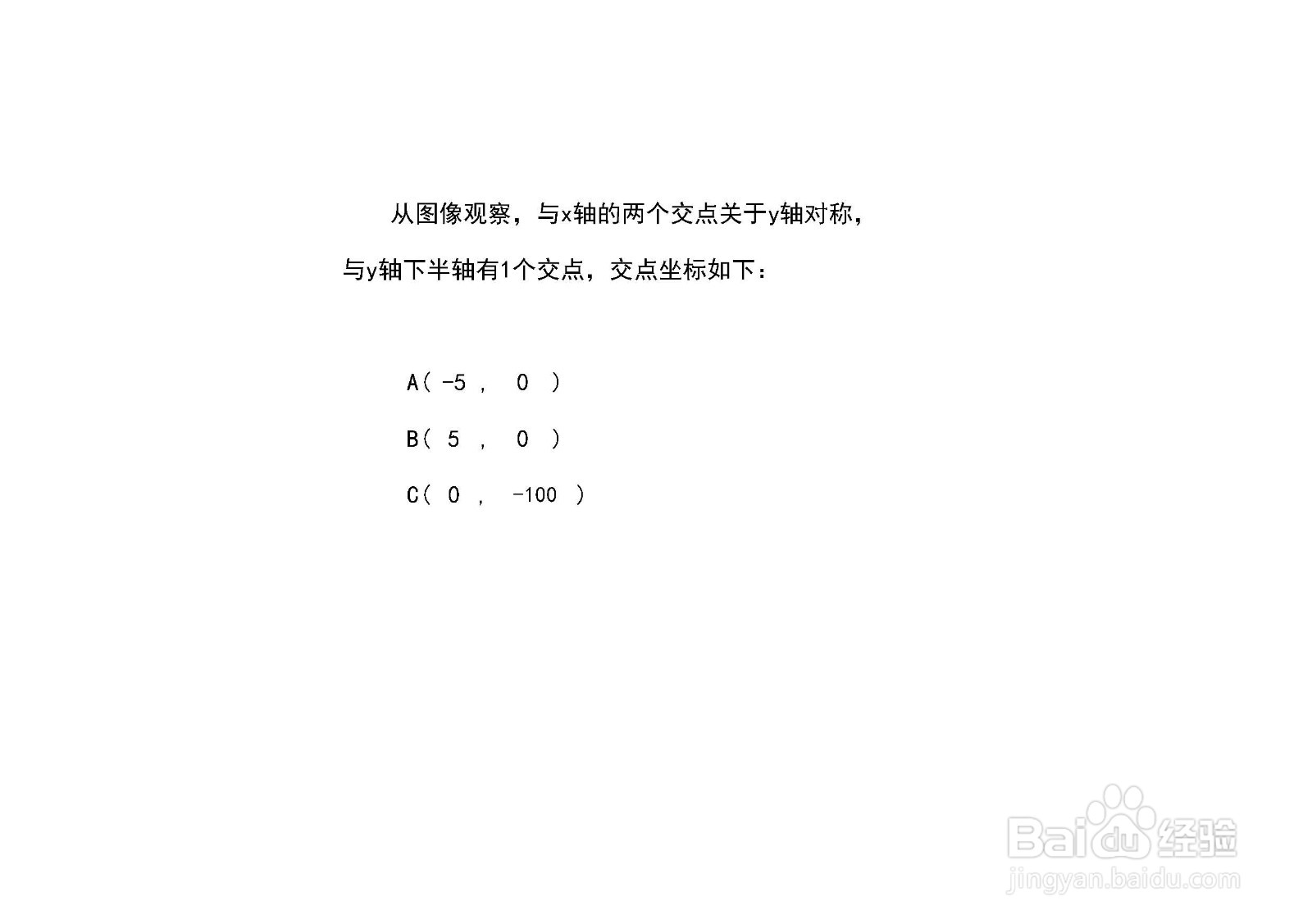 从图像观察，与x轴的两个交点关于y轴对称，与y轴下半轴有1个交点，交点坐标如下：

A（ -5 ， 0 ）

B（ 5 ， 0 ）

C（ 0 ， -100 ）

Baidu经验
jingyan.baidu.com